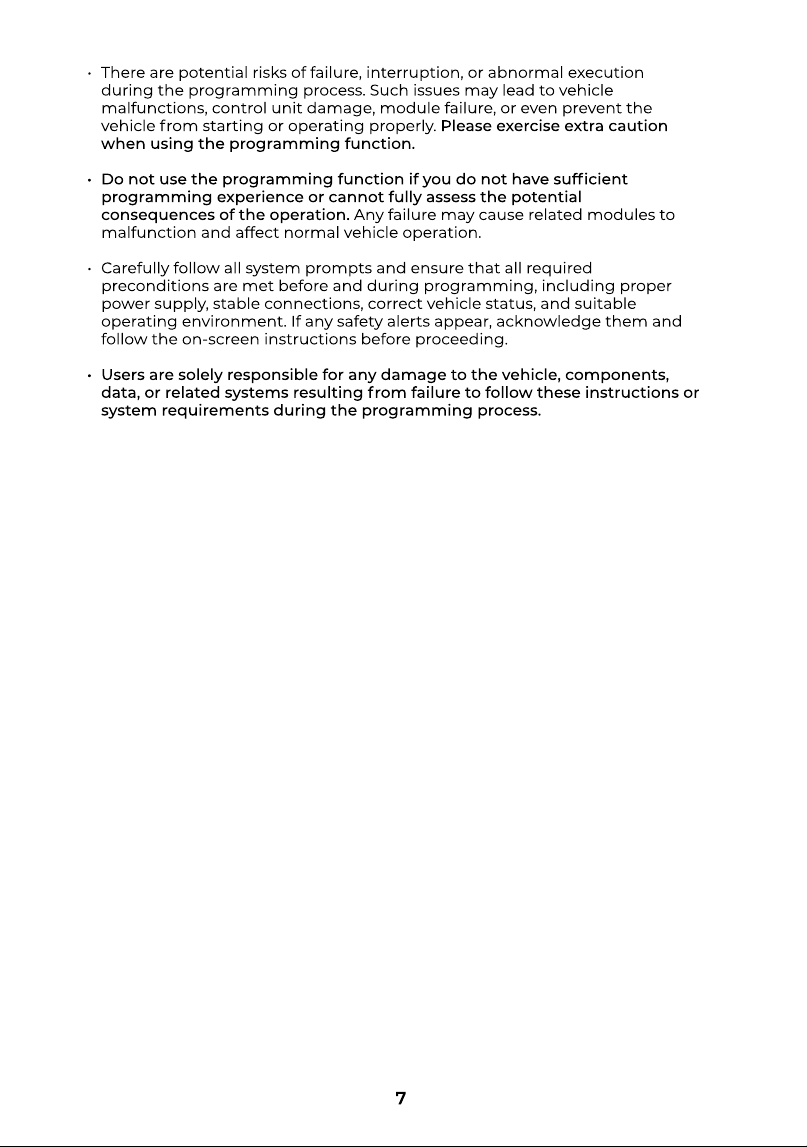 • There are potential risks of failure, interruption, or abnormal execution during the programming process. Such issues may lead to vehicle malfunctions, control unit damage, module failure, or even prevent the vehicle from starting or operating properly. Please exercise extra caution when using the programming function.

• Do not use the programming function if you do not have sufficient programming experience or cannot fully assess the potential consequences of the operation. Any failure may cause related modules to malfunction and affect normal vehicle operation.

• Carefully follow all system prompts and ensure that all required preconditions are met before and during programming, including proper power supply, stable connections, correct vehicle status, and suitable operating environment. If any safety alerts appear, acknowledge them and follow the on-screen instructions before proceeding.

• Users are solely responsible for any damage to the vehicle, components, data, or related systems resulting from failure to follow these instructions or system requirements during the programming process.

7